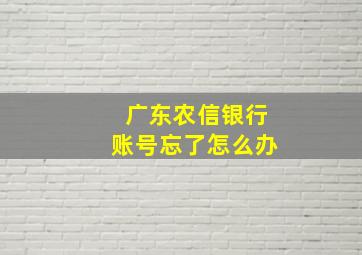 广东农信银行
账号忘了怎么办